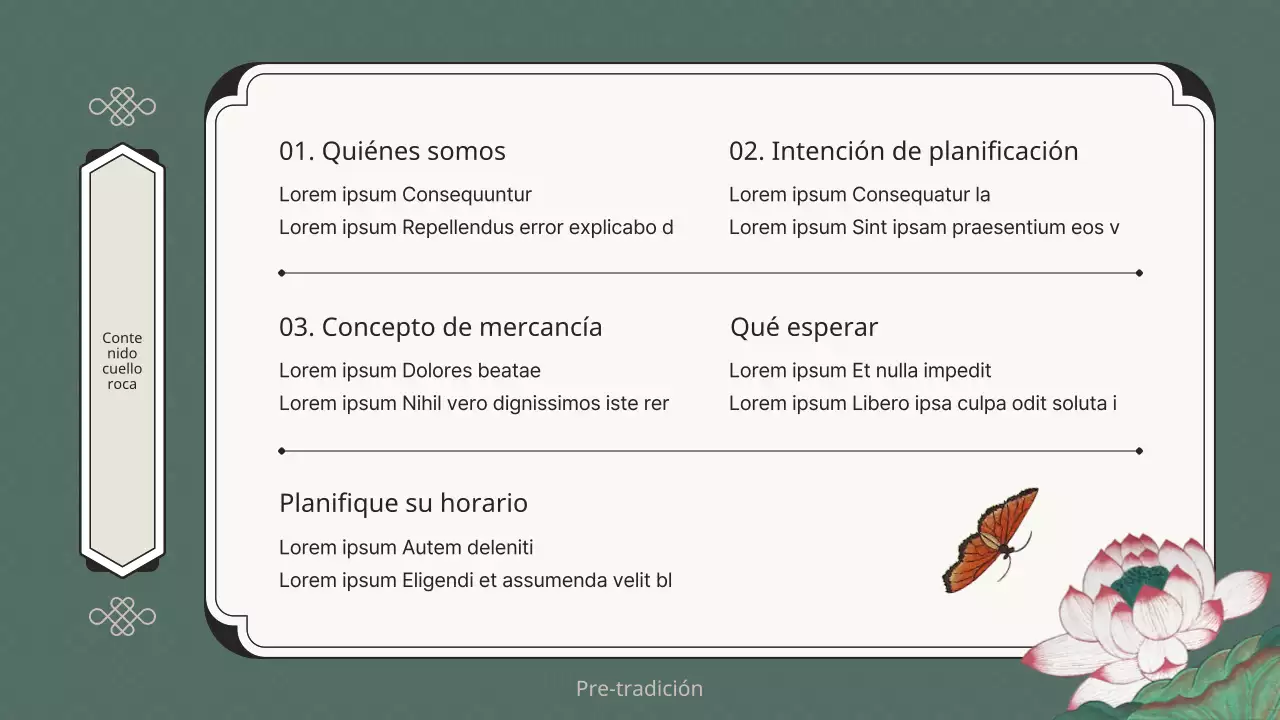 Conte nido cuello roca

01. Quiénes somos

Lorem ipsum Consequuntur
Lorem ipsum Repellendus error explicabo d

02. Intención de planificación

Lorem ipsum Consequatur la
Lorem ipsum Sint ipsam praesentium eos v

03. Concepto de mercancía

Lorem ipsum Dolores beatae
Lorem ipsum Nihil vero dignissimos iste rer

Qué esperar

Lorem ipsum Et nulla impedit
Lorem ipsum Libero ipsa culpa odit soluta i

Planifique su horario

Lorem ipsum Autem deleniti
Lorem ipsum Eligendi et assumenda velit bl

Pre-tradición